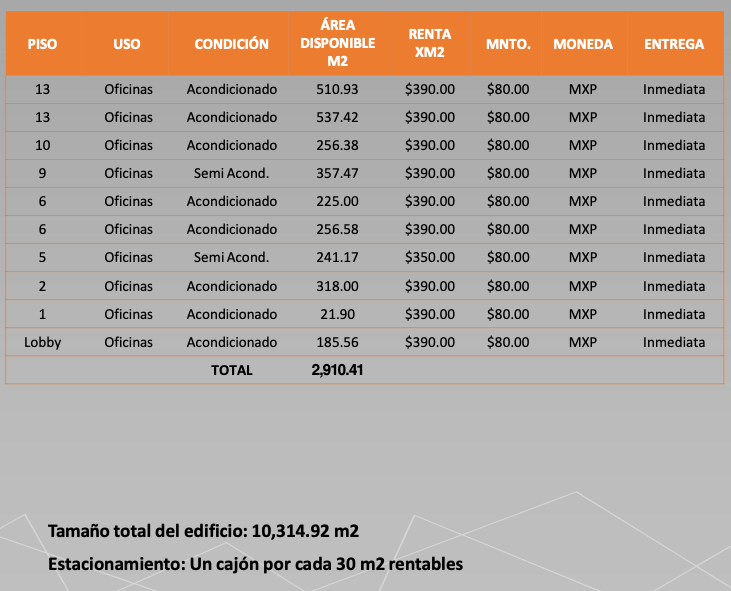 | PISO | USO | CONDICIÓN | ÁREA DISPONIBLE M2 | RENTA XM2 | MNTO. | MONEDA | ENTREGA |
|---|---|---|---|---|---|---|---|
| 13 | Oficinas | Acondicionado | 510.93 | \$390.00 | \$80.00 | MXP | Inmediata |
| 13 | Oficinas | Acondicionado | 537.42 | \$390.00 | \$80.00 | MXP | Inmediata |
| 10 | Oficinas | Acondicionado | 256.38 | \$390.00 | \$80.00 | MXP | Inmediata |
| 9 | Oficinas | Semi Acond. | 357.47 | \$390.00 | \$80.00 | MXP | Inmediata |
| 6 | Oficinas | Acondicionado | 225.00 | \$390.00 | \$80.00 | MXP | Inmediata |
| 6 | Oficinas | Acondicionado | 256.58 | \$390.00 | \$80.00 | MXP | Inmediata |
| 5 | Oficinas | Semi Acond. | 241.17 | \$350.00 | \$80.00 | MXP | Inmediata |
| 2 | Oficinas | Acondicionado | 318.00 | \$390.00 | \$80.00 | MXP | Inmediata |
| 1 | Oficinas | Acondicionado | 21.90 | \$390.00 | \$80.00 | MXP | Inmediata |
| Lobby | Oficinas | Acondicionado | 185.56 | \$390.00 | \$80.00 | MXP | Inmediata |
| | | TOTAL | 2,910.41 | | | | |

Tamaño total del edificio: 10,314.92 m2

Estacionamiento: Un cajón por cada 30 m2 rentables